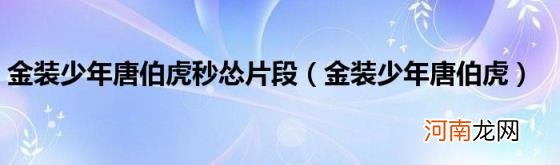 金装少年唐伯虎秒怂片段（金装少年唐伯虎）

河南龙网